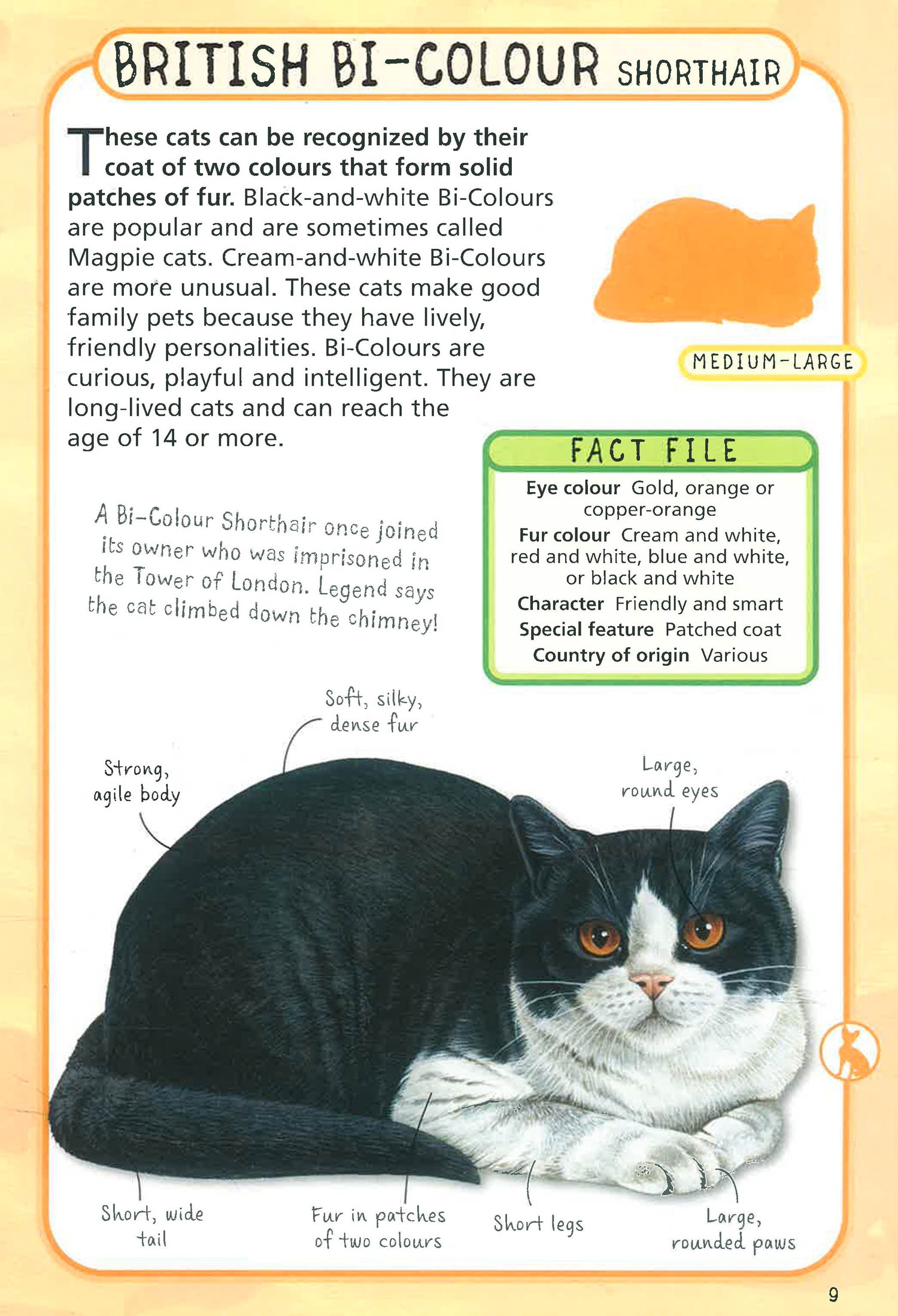 BRITISH BI-COLOUR SHORTHAIR

These cats can be recognized by their coat of two colours that form solid patches of fur. Black-and-white Bi-Colours are popular and are sometimes called Magpie cats. Cream-and-white Bi-Colours are more unusual. These cats make good family pets because they have lively, friendly personalities. Bi-Colours are curious, playful and intelligent. They are long-lived cats and can reach the age of 14 or more.

MEDIUM-LARGE

A Bi-Colour Shorthair once joined its owner who was imprisoned in the Tower of London. Legend says the cat climbed down the chimney!

FACT FILE

Eye colour Gold, orange or copper-orange
Fur colour Cream and white, red and white, blue and white, or black and white
Character Friendly and smart
Special feature Patched coat
Country of origin Various

Soft, silky, dense fur

Strong, agile body

Large, round eyes

Short, wide tail

Fur in patches of two colours

Short legs

Large, rounded paws

9